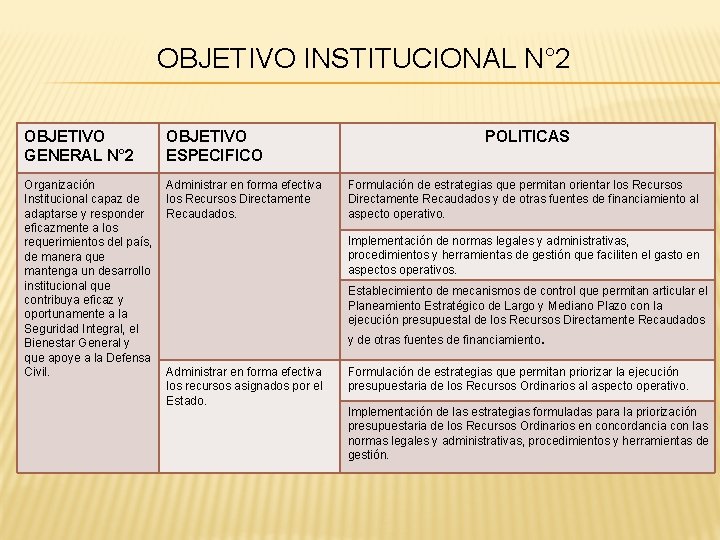 OBJETIVO INSTITUCIONAL N°2

| OBJETIVO GENERAL N°2 | OBJETIVO ESPECIFICO | POLITICAS |
|---|---|---|
| Organización Institucional capaz de adaptarse y responder eficazmente a los requerimientos del país, de manera que mantenga un desarrollo institucional que contribuya eficaz y oportunamente a la Seguridad Integral, el Bienestar General y que apoye a la Defensa Civil. | Administrar en forma efectiva los Recursos Directamente Recaudados. | Formulación de estrategias que permitan orientar los Recursos Directamente Recaudados y de otras fuentes de financiamiento al aspecto operativo. |
| | | Implementación de normas legales y administrativas, procedimientos y herramientas de gestión que faciliten el gasto en aspectos operativos. |
| | | Establecimiento de mecanismos de control que permitan articular el Planeamiento Estratégico de Largo y Mediano Plazo con la ejecución presupuestal de los Recursos Directamente Recaudados y de otras fuentes de financiamiento. |
| | Administrar en forma efectiva los recursos asignados por el Estado. | Formulación de estrategias que permitan priorizar la ejecución presupuestaria de los Recursos Ordinarios al aspecto operativo. |
| | | Implementación de las estrategias formuladas para la priorización presupuestaria de los Recursos Ordinarios en concordancia con las normas legales y administrativas, procedimientos y herramientas de gestión. |